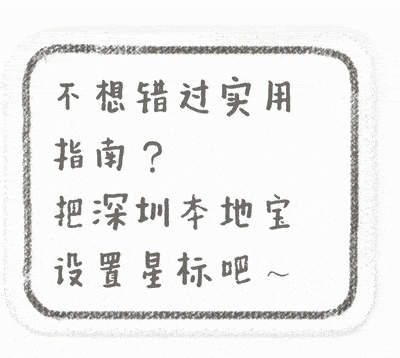 不想错过实用指南？
把深圳本地宝设置星标吧～